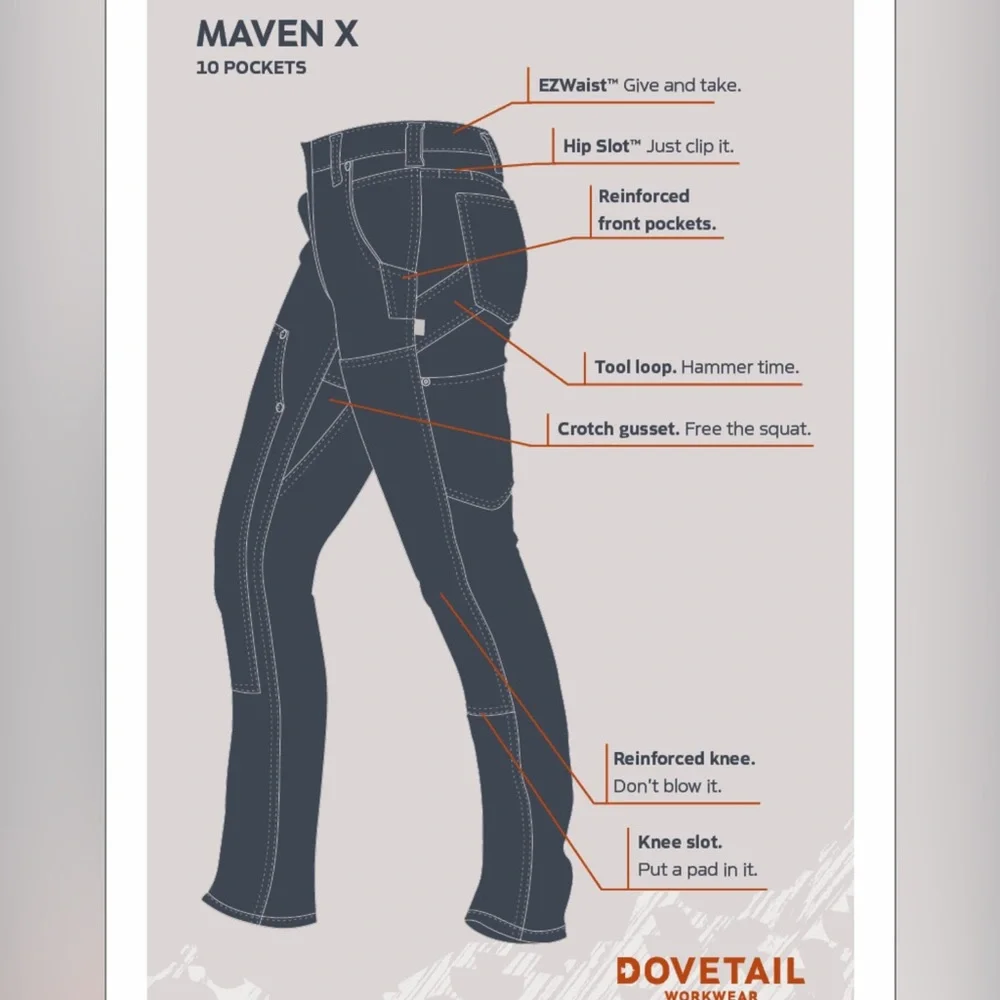 MAVEN X
10 POCKETS

EZWaist™ Give and take.

Hip Slot™ Just clip it.

Reinforced front pockets.

Tool loop. Hammer time.

Crotch gusset. Free the squat.

Reinforced knee. Don't blow it.

Knee slot. Put a pad in it.

DOVETAIL
WORKWEAR